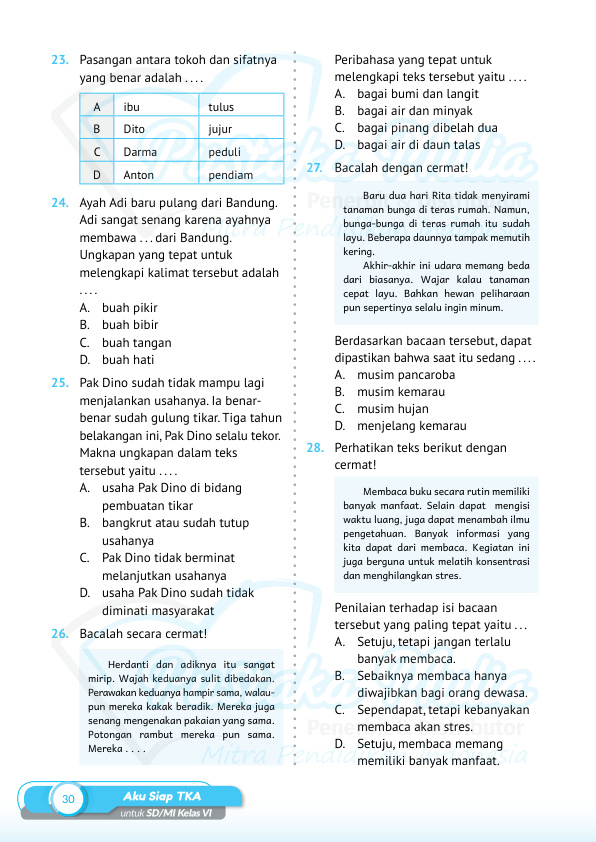 23. Pasangan antara tokoh dan sifatnya yang benar adalah . . . .

| A | ibu | tulus |
|---|---|---|
| B | Dito | jujur |
| C | Darma | peduli |
| D | Anton | pendiam |

24. Ayah Adi baru pulang dari Bandung. Adi sangat senang karena ayahnya membawa . . . dari Bandung. Ungkapan yang tepat untuk melengkapi kalimat tersebut adalah . . . .
A. buah pikir
B. buah bibir
C. buah tangan
D. buah hati

25. Pak Dino sudah tidak mampu lagi menjalankan usahanya. Ia benar-benar sudah gulung tikar. Tiga tahun belakangan ini, Pak Dino selalu tekor. Makna ungkapan dalam teks tersebut yaitu . . . .
A. usaha Pak Dino di bidang pembuatan tikar
B. bangkrut atau sudah tutup usahanya
C. Pak Dino tidak berminat melanjutkan usahanya
D. usaha Pak Dino sudah tidak diminati masyarakat

26. Bacalah secara cermat!

Herdanti dan adiknya itu sangat mirip. Wajah keduanya sulit dibedakan. Perawakan keduanya hampir sama, walaupun mereka kakak beradik. Mereka juga senang mengenakan pakaian yang sama. Potongan rambut mereka pun sama. Mereka . . . .

Peribahasa yang tepat untuk melengkapi teks tersebut yaitu . . . .
A. bagai bumi dan langit
B. bagai air dan minyak
C. bagai pinang dibelah dua
D. bagai air di daun talas

27. Bacalah dengan cermat!

Baru dua hari Rita tidak menyirami tanaman bunga di teras rumah. Namun, bunga-bunga di teras rumah itu sudah layu. Beberapa daunnya tampak memutih kering.
Akhir-akhir ini udara memang beda dari biasanya. Wajar kalau tanaman cepat layu. Bahkan hewan peliharaan pun sepertinya selalu ingin minum.

Berdasarkan bacaan tersebut, dapat dipastikan bahwa saat itu sedang . . . .
A. musim pancaroba
B. musim kemarau
C. musim hujan
D. menjelang kemarau

28. Perhatikan teks berikut dengan cermat!

Membaca buku secara rutin memiliki banyak manfaat. Selain dapat mengisi waktu luang, juga dapat menambah ilmu pengetahuan. Banyak informasi yang kita dapat dari membaca. Kegiatan ini juga berguna untuk melatih konsentrasi dan menghilangkan stres.

Penilaian terhadap isi bacaan tersebut yang paling tepat yaitu . . .
A. Setuju, tetapi jangan terlalu banyak membaca.
B. Sebaiknya membaca hanya diwajibkan bagi orang dewasa.
C. Sependapat, tetapi kebanyakan membaca akan stres.
D. Setuju, membaca memang memiliki banyak manfaat.

30 Aku Siap TKA untuk SD/MI Kelas VI